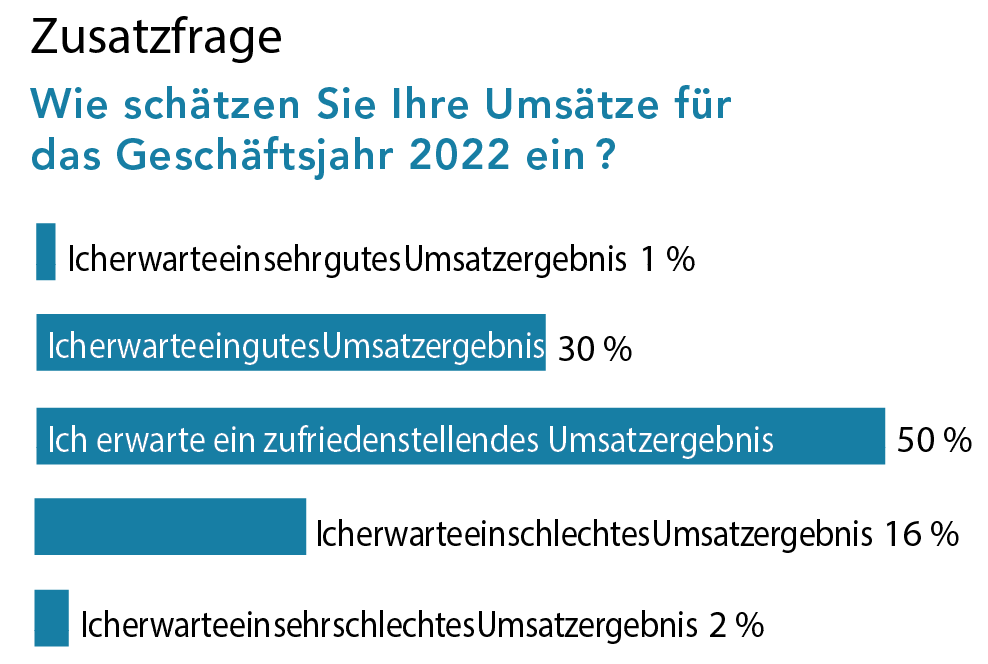 Zusatzfrage

Wie schätzen Sie Ihre Umsätze für das Geschäftsjahr 2022 ein ?

IcherwarteeinsehrgutesUmsatzergebnis 1 %

IcherwarteeingutesUmsatzergebnis 30 %

Ich erwarte ein zufriedenstellendes Umsatzergebnis 50 %

IcherwarteeinschlechtesUmsatzergebnis 16 %

IcherwarteeinsehrschlechtesUmsatzergebnis 2 %